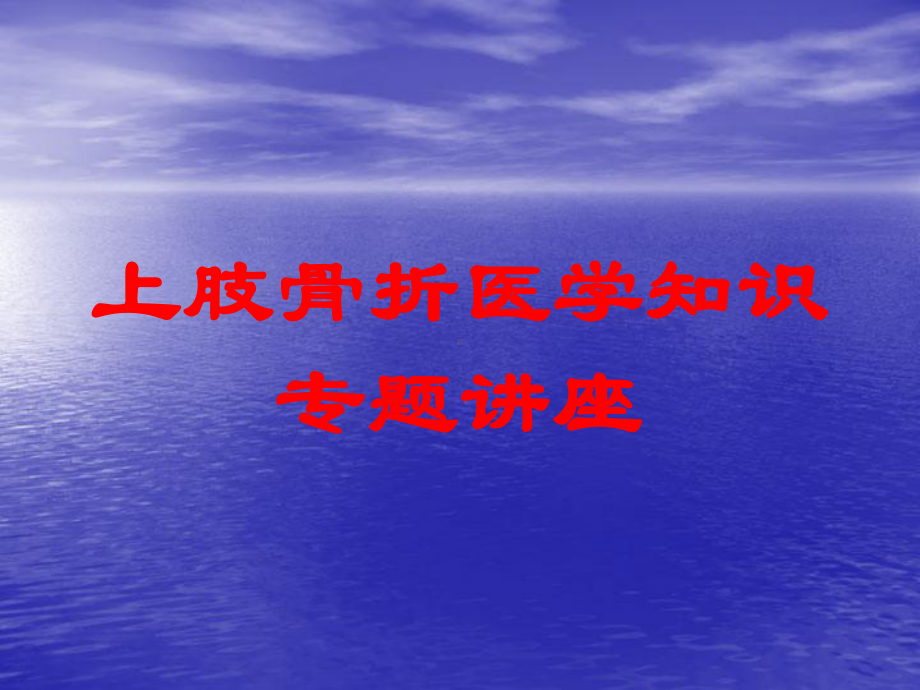 上肢骨折医学知识专题讲座